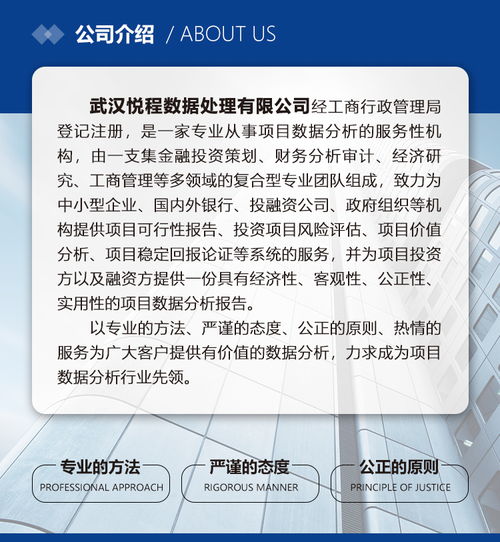 公司介绍 / ABOUT US

武汉悦程数据处理有限公司经工商行政管理局登记注册，是一家专业从事项目数据分析的服务性机构，由一支集金融投资策划、财务分析审计、经济研究、工商管理等多领域的复合型专业团队组成，致力为中小型企业、国内外银行、投融资公司、政府组织等机构提供项目可行性报告、投资项目风险评估、项目价值分析、项目稳定回报论证等系统的服务，并为项目投资方以及融资方提供一份具有经济性、客观性、公正性、实用性的项目数据分析报告。

以专业的方法、严谨的态度、公正的原则、热情的服务为广大客户提供有价值的数据分析，力求成为项目数据分析行业先领。

专业的方法
PROFESSIONAL APPROACH

严谨的态度
RIGOROUS MANNER

公正的原则
PRINCIPLE OF JUSTICE